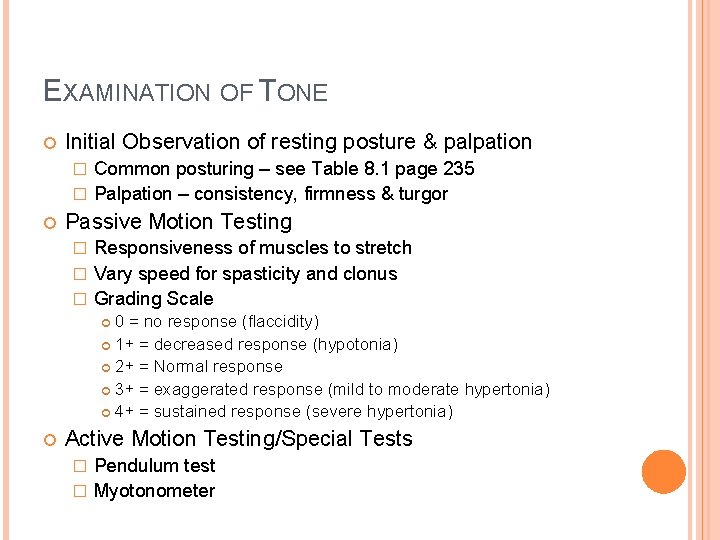 EXAMINATION OF TONE

Initial Observation of resting posture & palpation

Common posturing – see Table 8.1 page 235

Palpation – consistency, firmness & turgor

Passive Motion Testing

Responsiveness of muscles to stretch

Vary speed for spasticity and clonus

Grading Scale

0 = no response (flaccidity)

1+ = decreased response (hypotonia)

2+ = Normal response

3+ = exaggerated response (mild to moderate hypertonia)

4+ = sustained response (severe hypertonia)

Active Motion Testing/Special Tests

Pendulum test

Myotonometer